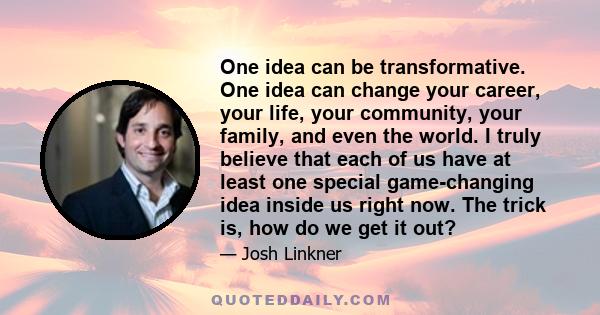 One idea can be transformative. One idea can change your career, your life, your community, your family, and even the world. I truly believe that each of us have at least one special game-changing idea inside us right now. The trick is, how do we get it out?

— Josh Linkner

QUOTEDDAILY.COM